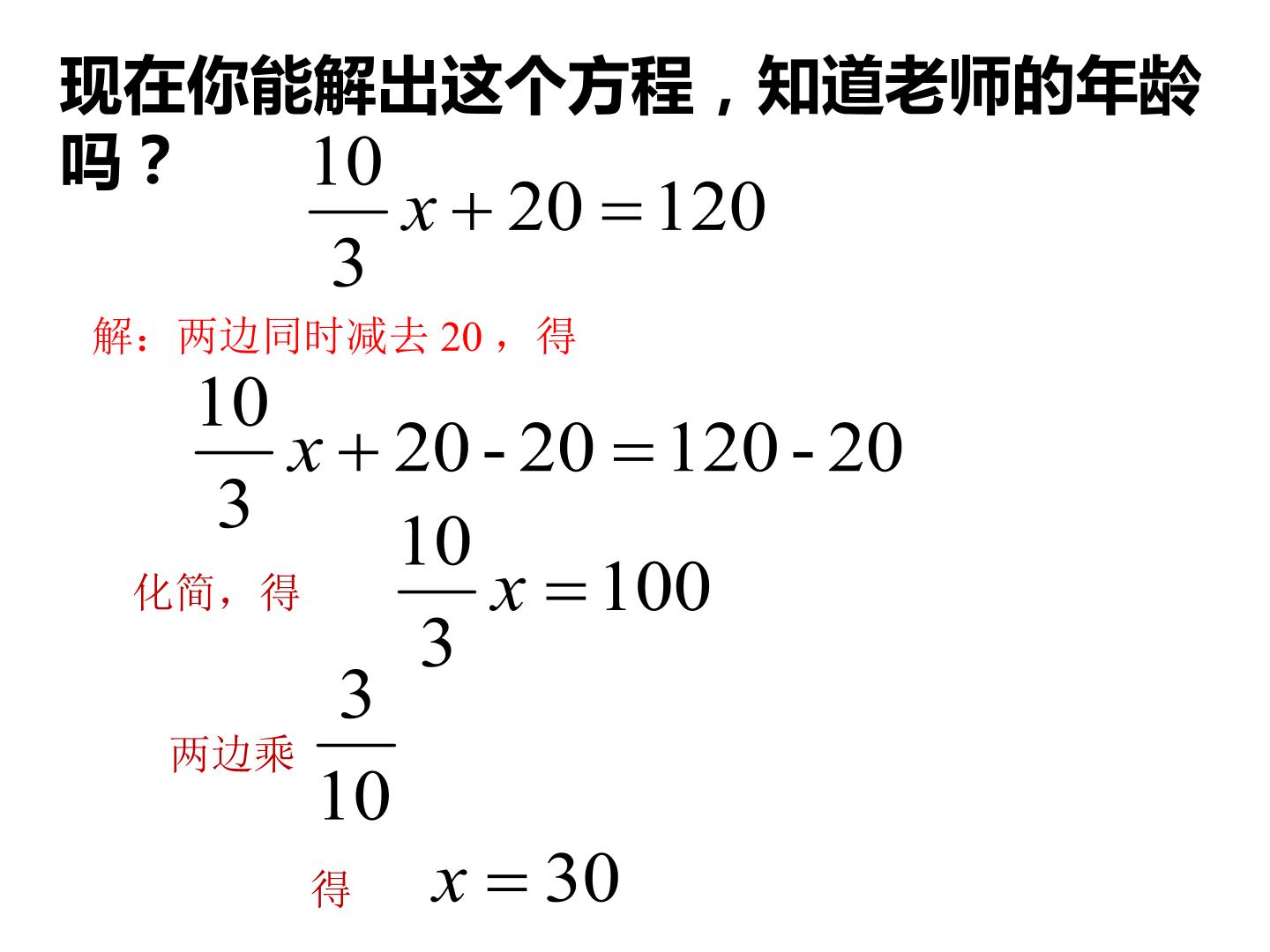 现在你能解出这个方程，知道老师的年龄吗？

$\frac{10}{3}x+20=120$

解：两边同时减去20，得

$\frac{10}{3}x+20-20=120-20$

化简，得 $\frac{10}{3}x=100$

两边乘 $\frac{3}{10}$

得 $x=30$